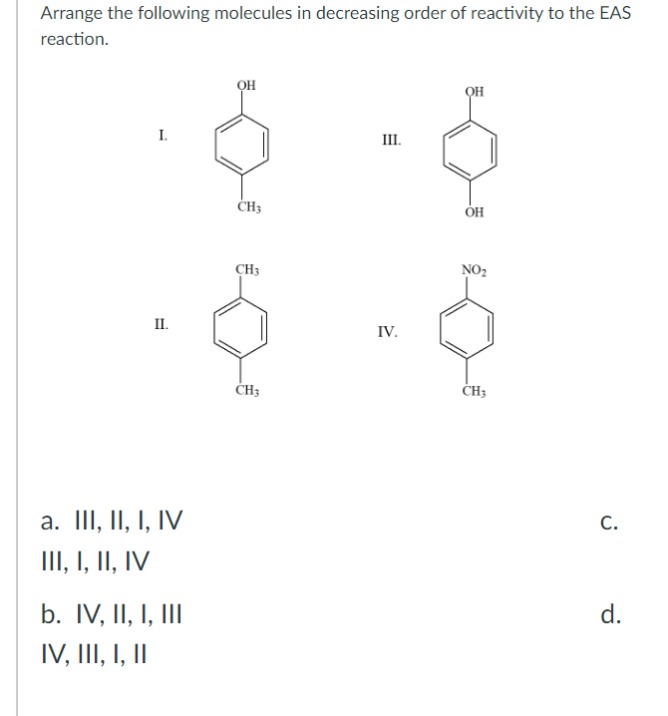 Arrange the following molecules in decreasing order of reactivity to the EAS reaction.

I.
OH
$CH_3$

III.
OH
OH

II.
$CH_3$
$CH_3$

IV.
$NO_2$
$CH_3$

a. III, II, I, IV

c.

III, I, II, IV

b. IV, II, I, III

d.

IV, III, I, II